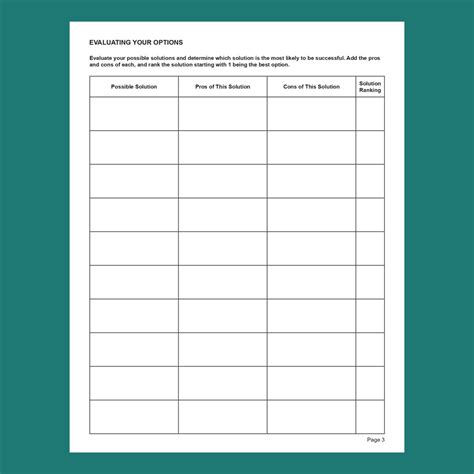 EVALUATING YOUR OPTIONS

Evaluate your possible solutions and determine which solution is the most likely to be successful. Add the pros and cons of each, and rank the solution starting with 1 being the best option.

| Possible Solution | Pros of This Solution | Cons of This Solution | Solution Ranking |
|---|---|---|---|
| | | | |
| | | | |
| | | | |
| | | | |
| | | | |
| | | | |
| | | | |
| | | | |
| | | | |
| | | | |

Page 3